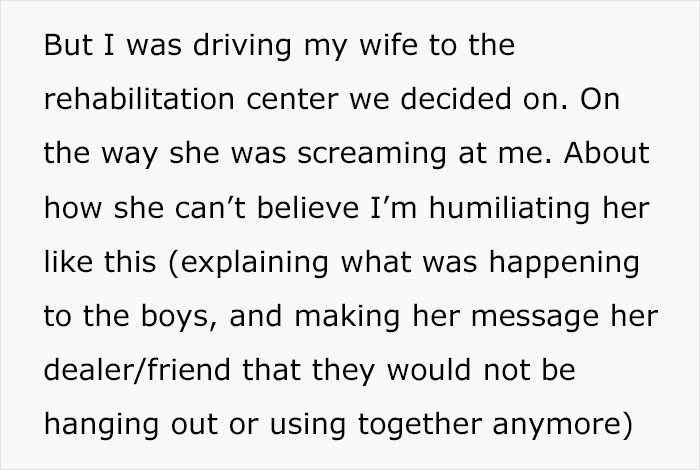 But I was driving my wife to the rehabilitation center we decided on. On the way she was screaming at me. About how she can’t believe I’m humiliating her like this (explaining what was happening to the boys, and making her message her dealer/friend that they would not be hanging out or using together anymore)